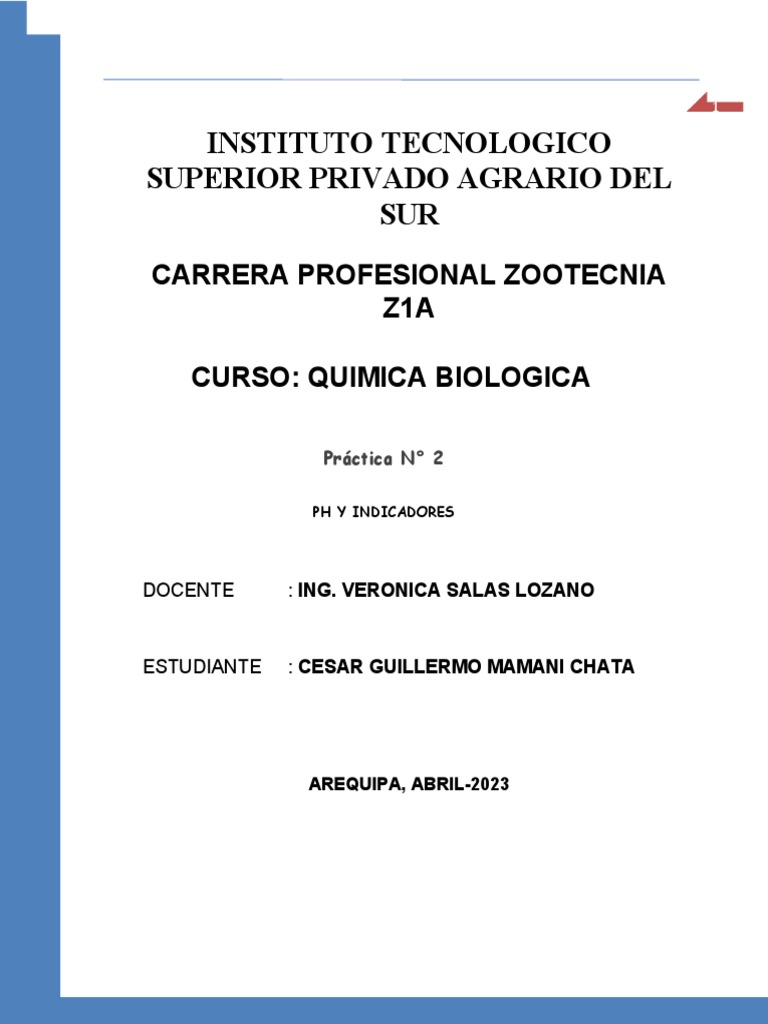 INSTITUTO TECNOLOGICO SUPERIOR PRIVADO AGRARIO DEL SUR

CARRERA PROFESIONAL ZOOTECNIA Z1A

CURSO: QUIMICA BIOLOGICA

Práctica N° 2

PH Y INDICADORES

DOCENTE : ING. VERONICA SALAS LOZANO

ESTUDIANTE : CESAR GUILLERMO MAMANI CHATA

AREQUIPA, ABRIL-2023